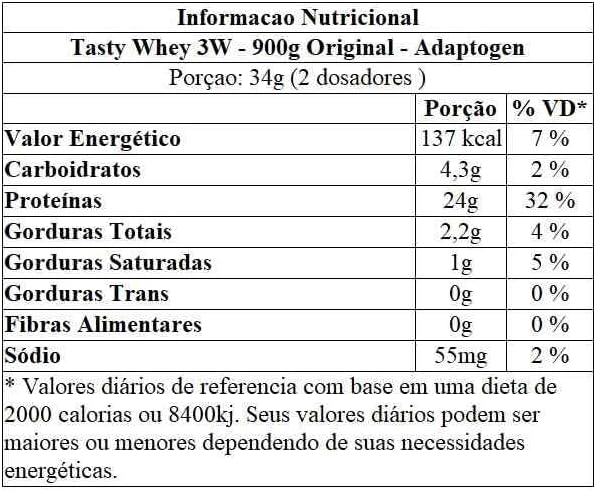 Informacao Nutricional

Tasty Whey 3W - 900g Original - Adaptogen

Porçao: 34g (2 dosadores )

|  | Porção | % VD* |
|---|---|---|
| Valor Energético | 137 kcal | 7 % |
| Carboidratos | 4,3g | 2 % |
| Proteínas | 24g | 32 % |
| Gorduras Totais | 2,2g | 4 % |
| Gorduras Saturadas | 1g | 5 % |
| Gorduras Trans | 0g | 0 % |
| Fibras Alimentares | 0g | 0 % |
| Sódio | 55mg | 2 % |

* Valores diários de referencia com base em uma dieta de 2000 calorias ou 8400kj. Seus valores diários podem ser maiores ou menores dependendo de suas necessidades energéticas.